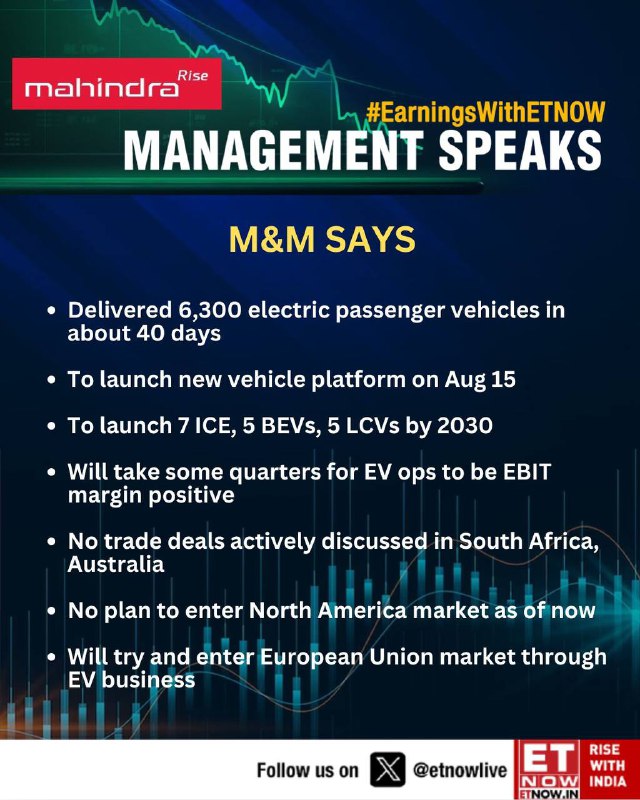 mahindra Rise

#EarningsWithETNOW

MANAGEMENT SPEAKS

M&M SAYS

• Delivered 6,300 electric passenger vehicles in about 40 days

• To launch new vehicle platform on Aug 15

• To launch 7 ICE, 5 BEVs, 5 LCVs by 2030

• Will take some quarters for EV ops to be EBIT margin positive

• No trade deals actively discussed in South Africa, Australia

• No plan to enter North America market as of now

• Will try and enter European Union market through EV business

Follow us on @etnowlive

ET NOW ETNOW.IN RISE WITH INDIA